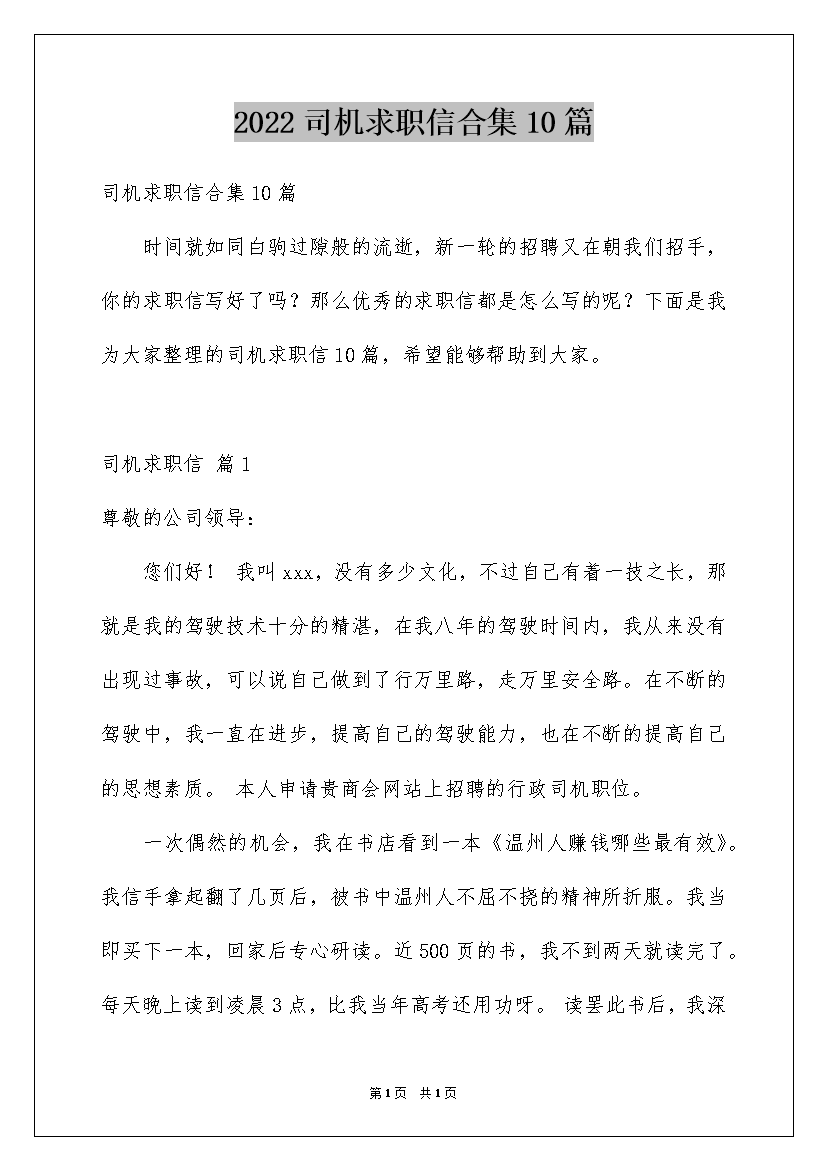 2022 司机求职信合集 10 篇

司机求职信合集 10 篇

时间就如同白驹过隙般的流逝，新一轮的招聘又在朝我们招手，你的求职信写好了吗？那么优秀的求职信都是怎么写的呢？下面是我为大家整理的司机求职信 10 篇，希望能够帮助到大家。

司机求职信 篇 1

尊敬的公司领导：

您们好！ 我叫 xxx，没有多少文化，不过自己有着一技之长，那就是我的驾驶技术十分的精湛，在我八年的驾驶时间内，我从来没有出现过事故，可以说自己做到了行万里路，走万里安全路。在不断的驾驶中，我一直在进步，提高自己的驾驶能力，也在不断的提高自己的思想素质。 本人申请贵商会网站上招聘的行政司机职位。

一次偶然的机会，我在书店看到一本《温州人赚钱哪些最有效》。我信手拿起翻了几页后，被书中温州人不屈不挠的精神所折服。我当即买下一本，回家后专心研读。近 500 页的书，我不到两天就读完了。每天晚上读到凌晨 3 点，比我当年高考还用功呀。 读罢此书后，我深

第 1 页 共 1 页